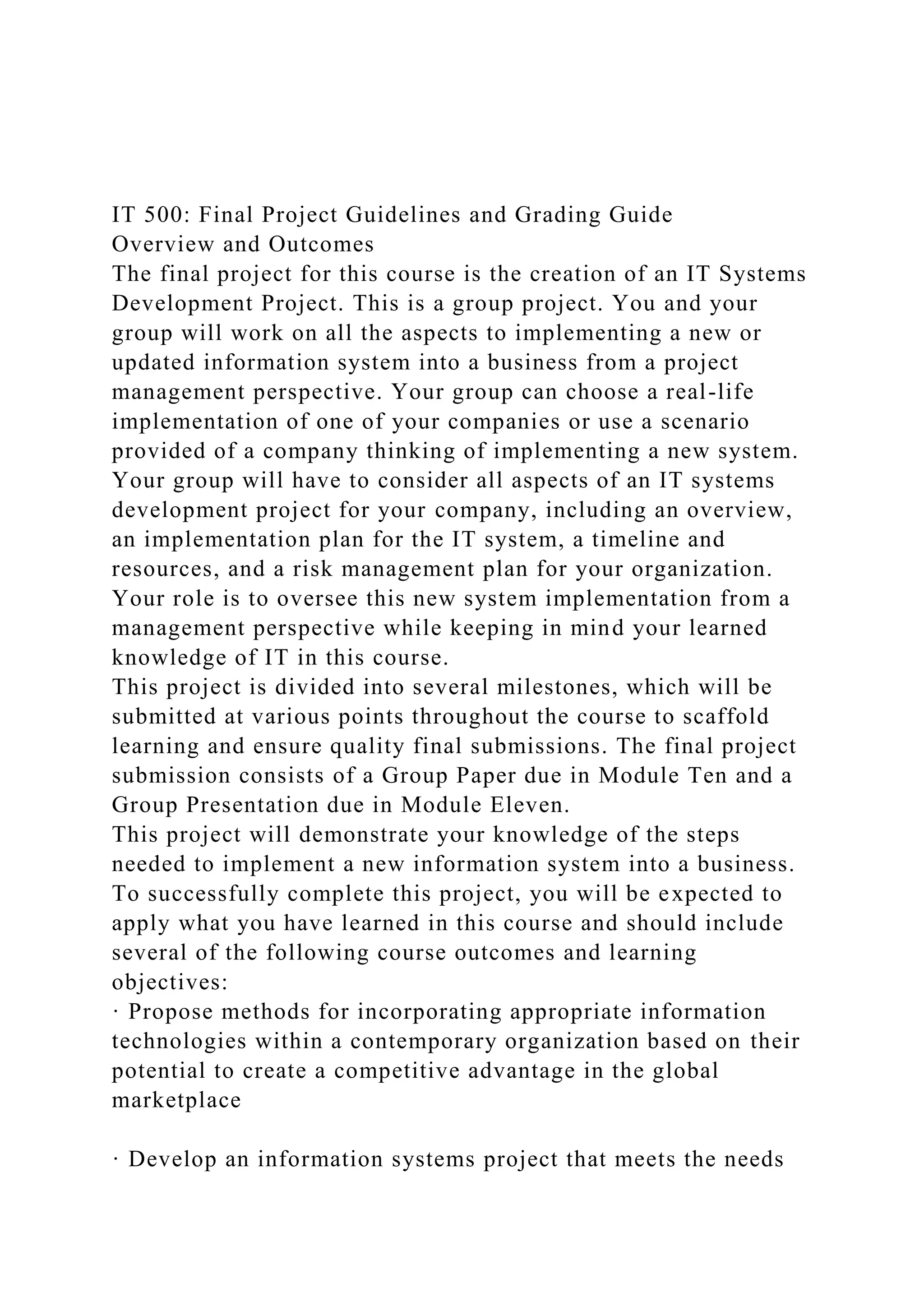 IT 500: Final Project Guidelines and Grading Guide
Overview and Outcomes
The final project for this course is the creation of an IT Systems Development Project. This is a group project. You and your group will work on all the aspects to implementing a new or updated information system into a business from a project management perspective. Your group can choose a real-life implementation of one of your companies or use a scenario provided of a company thinking of implementing a new system. Your group will have to consider all aspects of an IT systems development project for your company, including an overview, an implementation plan for the IT system, a timeline and resources, and a risk management plan for your organization. Your role is to oversee this new system implementation from a management perspective while keeping in mind your learned knowledge of IT in this course.
This project is divided into several milestones, which will be submitted at various points throughout the course to scaffold learning and ensure quality final submissions. The final project submission consists of a Group Paper due in Module Ten and a Group Presentation due in Module Eleven.
This project will demonstrate your knowledge of the steps needed to implement a new information system into a business. To successfully complete this project, you will be expected to apply what you have learned in this course and should include several of the following course outcomes and learning objectives:
· Propose methods for incorporating appropriate information technologies within a contemporary organization based on their potential to create a competitive advantage in the global marketplace

· Develop an information systems project that meets the needs